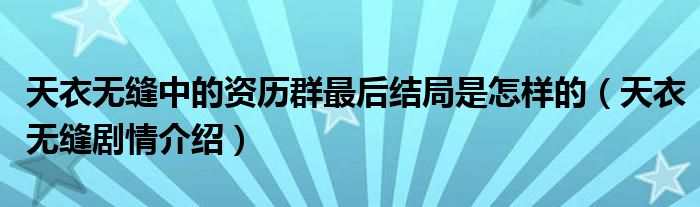 天衣无缝中的资历群最后结局是怎样的（天衣无缝剧情介绍）